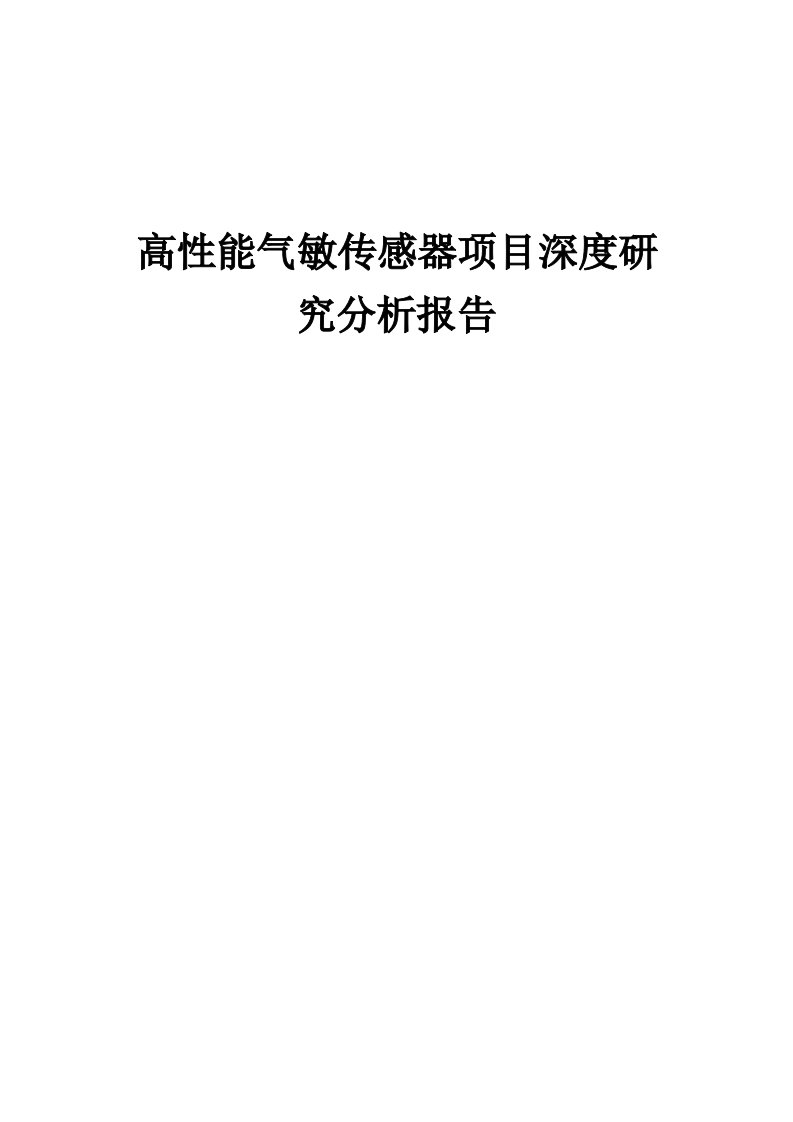 高性能气敏传感器项目深度研究分析报告